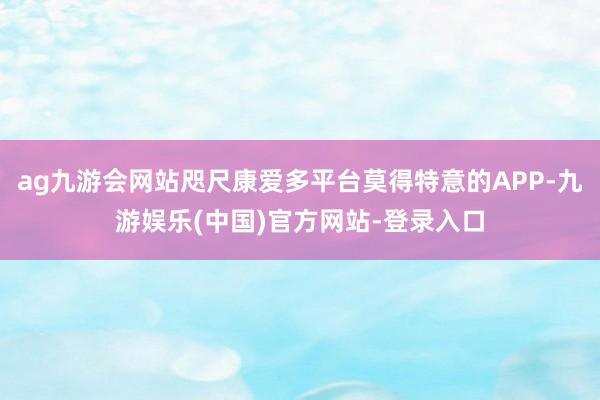 ag九游会网站咫尺康爱多平台莫得特意的APP-九游娱乐(中国)官方网站-登录入口